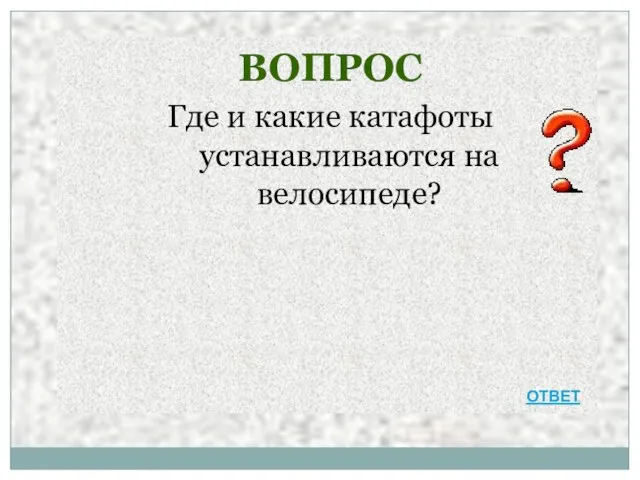 ВОПРОС

Где и какие катафоты устанавливаются на велосипеде?

ОТВЕТ